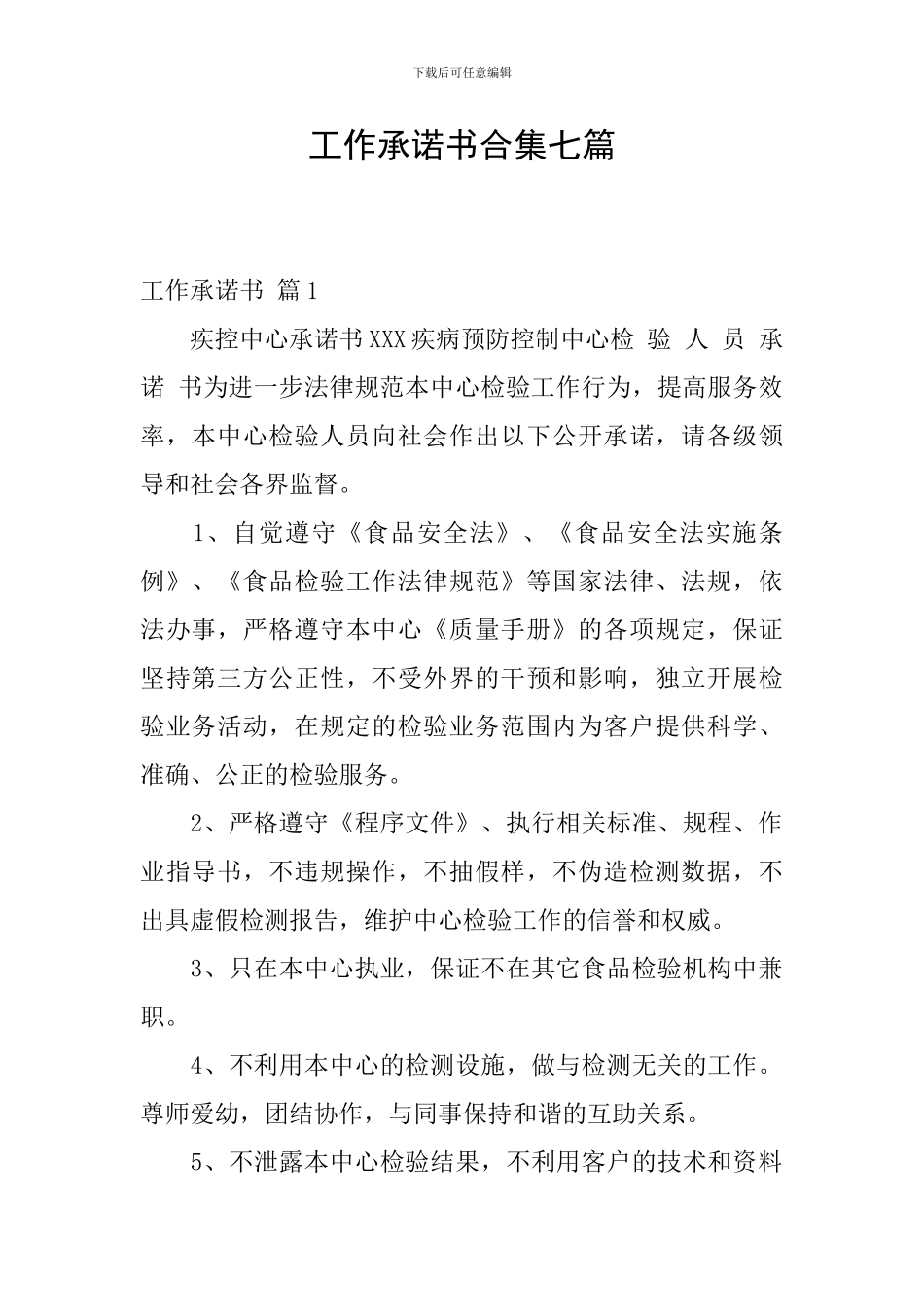 下载后可任意编辑

工作承诺书合集七篇

工作承诺书 篇1

疾控中心承诺书XXX疾病预防控制中心检 验 人 员 承 诺 书为进一步法律规范本中心检验工作行为，提高服务效率，本中心检验人员向社会作出以下公开承诺，请各级领导和社会各界监督。

1、自觉遵守《食品安全法》、《食品安全法实施条例》、《食品检验工作法律规范》等国家法律、法规，依法办事，严格遵守本中心《质量手册》的各项规定，保证坚持第三方公正性，不受外界的干预和影响，独立开展检验业务活动，在规定的检验业务范围内为客户提供科学、准确、公正的检验服务。

2、严格遵守《程序文件》、执行相关标准、规程、作业指导书，不违规操作，不抽假样，不伪造检测数据，不出具虚假检测报告，维护中心检验工作的信誉和权威。

3、只在本中心执业，保证不在其它食品检验机构中兼职。

4、不利用本中心的检测设施，做与检测无关的工作。尊师爱幼，团结协作，与同事保持和谐的互助关系。

5、不泄露本中心检验结果，不利用客户的技术和资料